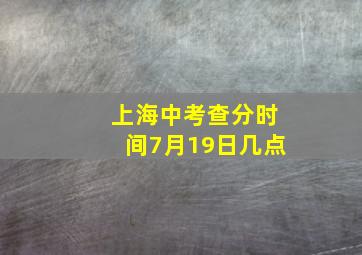 上海中考查分时间7月19日几点